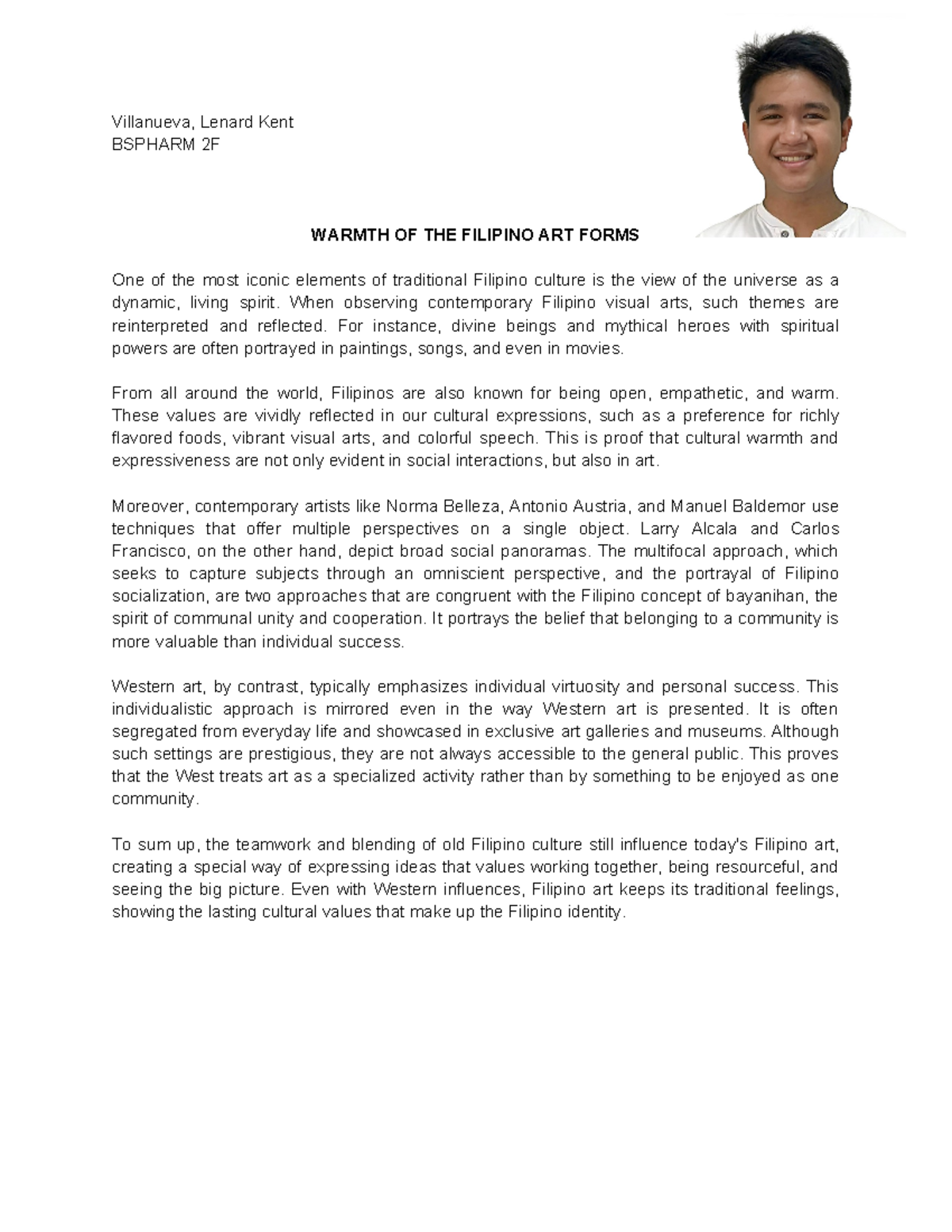 Villanueva, Lenard Kent
BSPHARM 2F

WARMTH OF THE FILIPINO ART FORMS

One of the most iconic elements of traditional Filipino culture is the view of the universe as a dynamic, living spirit. When observing contemporary Filipino visual arts, such themes are reinterpreted and reflected. For instance, divine beings and mythical heroes with spiritual powers are often portrayed in paintings, songs, and even in movies.

From all around the world, Filipinos are also known for being open, empathetic, and warm. These values are vividly reflected in our cultural expressions, such as a preference for richly flavored foods, vibrant visual arts, and colorful speech. This is proof that cultural warmth and expressiveness are not only evident in social interactions, but also in art.

Moreover, contemporary artists like Norma Belleza, Antonio Austria, and Manuel Baldemor use techniques that offer multiple perspectives on a single object. Larry Alcala and Carlos Francisco, on the other hand, depict broad social panoramas. The multifocal approach, which seeks to capture subjects through an omniscient perspective, and the portrayal of Filipino socialization, are two approaches that are congruent with the Filipino concept of bayanihan, the spirit of communal unity and cooperation. It portrays the belief that belonging to a community is more valuable than individual success.

Western art, by contrast, typically emphasizes individual virtuosity and personal success. This individualistic approach is mirrored even in the way Western art is presented. It is often segregated from everyday life and showcased in exclusive art galleries and museums. Although such settings are prestigious, they are not always accessible to the general public. This proves that the West treats art as a specialized activity rather than by something to be enjoyed as one community.

To sum up, the teamwork and blending of old Filipino culture still influence today's Filipino art, creating a special way of expressing ideas that values working together, being resourceful, and seeing the big picture. Even with Western influences, Filipino art keeps its traditional feelings, showing the lasting cultural values that make up the Filipino identity.